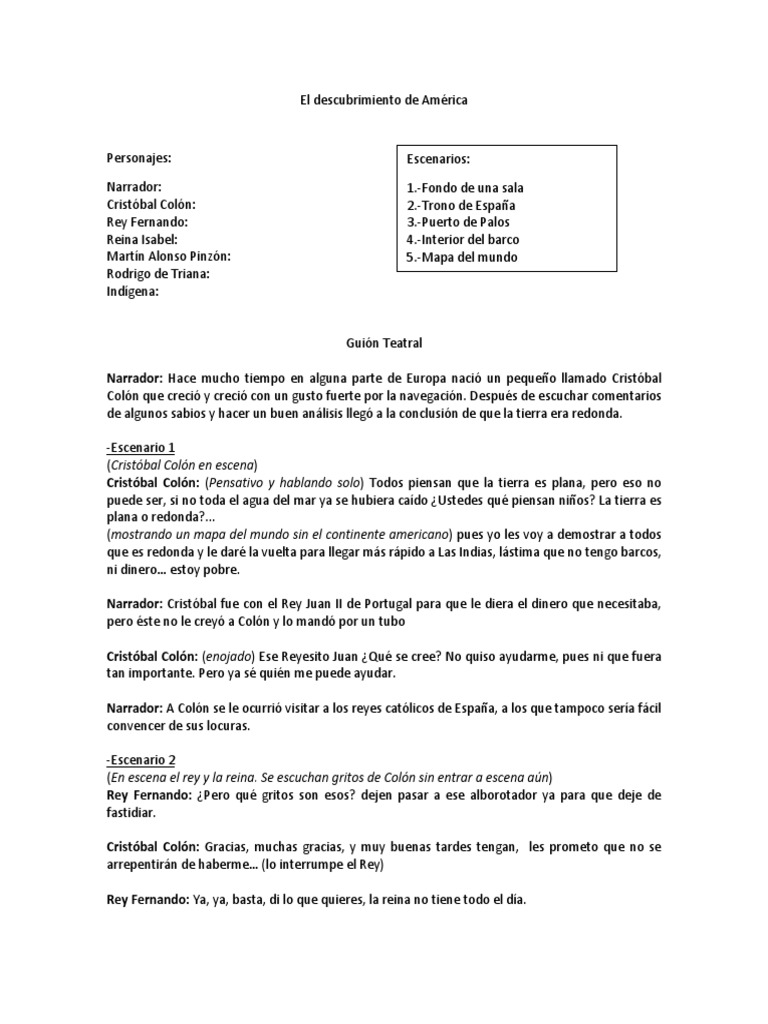 El descubrimiento de América

Personajes:

Narrador:
Cristóbal Colón:
Rey Fernando:
Reina Isabel:
Martín Alonso Pinzón:
Rodrigo de Triana:
Indígena:

Escenarios:

1.-Fondo de una sala
2.-Trono de España
3.-Puerto de Palos
4.-Interior del barco
5.-Mapa del mundo

Guión Teatral

Narrador: Hace mucho tiempo en alguna parte de Europa nació un pequeño llamado Cristóbal Colón que creció y creció con un gusto fuerte por la navegación. Después de escuchar comentarios de algunos sabios y hacer un buen análisis llegó a la conclusión de que la tierra era redonda.

-Escenario 1
(Cristóbal Colón en escena)
Cristóbal Colón: (Pensativo y hablando solo) Todos piensan que la tierra es plana, pero eso no puede ser, si no toda el agua del mar ya se hubiera caído ¿Ustedes qué piensan niños? La tierra es plana o redonda?...
(mostrando un mapa del mundo sin el continente americano) pues yo les voy a demostrar a todos que es redonda y le daré la vuelta para llegar más rápido a Las Indias, lástima que no tengo barcos, ni dinero... estoy pobre.

Narrador: Cristóbal fue con el Rey Juan II de Portugal para que le diera el dinero que necesitaba, pero éste no le creyó a Colón y lo mandó por un tubo

Cristóbal Colón: (enojado) Ese Reyesito Juan ¿Qué se cree? No quiso ayudarme, pues ni que fuera tan importante. Pero ya sé quién me puede ayudar.

Narrador: A Colón se le ocurrió visitar a los reyes católicos de España, a los que tampoco sería fácil convencer de sus locuras.

-Escenario 2
(En escena el rey y la reina. Se escuchan gritos de Colón sin entrar a escena aún)
Rey Fernando: ¿Pero qué gritos son esos? dejen pasar a ese alborotador ya para que deje de fastidiar.

Cristóbal Colón: Gracias, muchas gracias, y muy buenas tardes tengan, les prometo que no se arrepentirán de haberme... (lo interrumpe el Rey)

Rey Fernando: Ya, ya, basta, di lo que quieres, la reina no tiene todo el día.